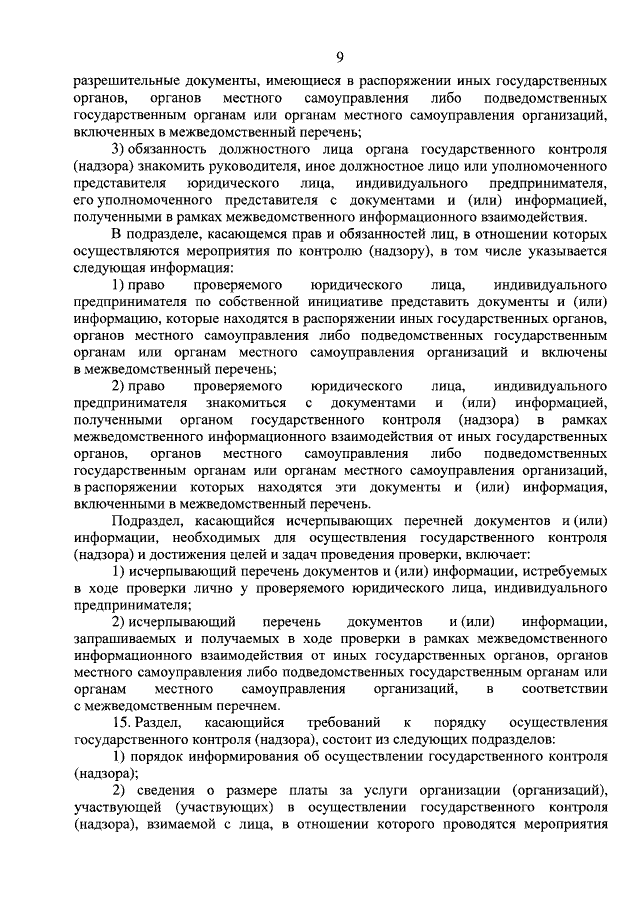 9

разрешительные документы, имеющиеся в распоряжении иных государственных органов, органов местного самоуправления либо подведомственных государственным органам или органам местного самоуправления организаций, включенных в межведомственный перечень;

3) обязанность должностного лица органа государственного контроля (надзора) знакомить руководителя, иное должностное лицо или уполномоченного представителя юридического лица, индивидуального предпринимателя, его уполномоченного представителя с документами и (или) информацией, полученными в рамках межведомственного информационного взаимодействия.

В подразделе, касающемся прав и обязанностей лиц, в отношении которых осуществляются мероприятия по контролю (надзору), в том числе указывается следующая информация:

1) право проверяемого юридического лица, индивидуального предпринимателя по собственной инициативе представить документы и (или) информацию, которые находятся в распоряжении иных государственных органов, органов местного самоуправления либо подведомственных государственным органам или органам местного самоуправления организаций и включены в межведомственный перечень;

2) право проверяемого юридического лица, индивидуального предпринимателя знакомиться с документами и (или) информацией, полученными органом государственного контроля (надзора) в рамках межведомственного информационного взаимодействия от иных государственных органов, органов местного самоуправления либо подведомственных государственным органам или органам местного самоуправления организаций, в распоряжении которых находятся эти документы и (или) информация, включенными в межведомственный перечень.

Подраздел, касающийся исчерпывающих перечней документов и (или) информации, необходимых для осуществления государственного контроля (надзора) и достижения целей и задач проведения проверки, включает:

1) исчерпывающий перечень документов и (или) информации, истребуемых в ходе проверки лично у проверяемого юридического лица, индивидуального предпринимателя;

2) исчерпывающий перечень документов и (или) информации, запрашиваемых и получаемых в ходе проверки в рамках межведомственного информационного взаимодействия от иных государственных органов, органов местного самоуправления либо подведомственных государственным органам или органам местного самоуправления организаций, в соответствии с межведомственным перечнем.

15. Раздел, касающийся требований к порядку осуществления государственного контроля (надзора), состоит из следующих подразделов:

1) порядок информирования об осуществлении государственного контроля (надзора);

2) сведения о размере платы за услуги организации (организаций), участвующей (участвующих) в осуществлении государственного контроля (надзора), взимаемой с лица, в отношении которого проводятся мероприятия